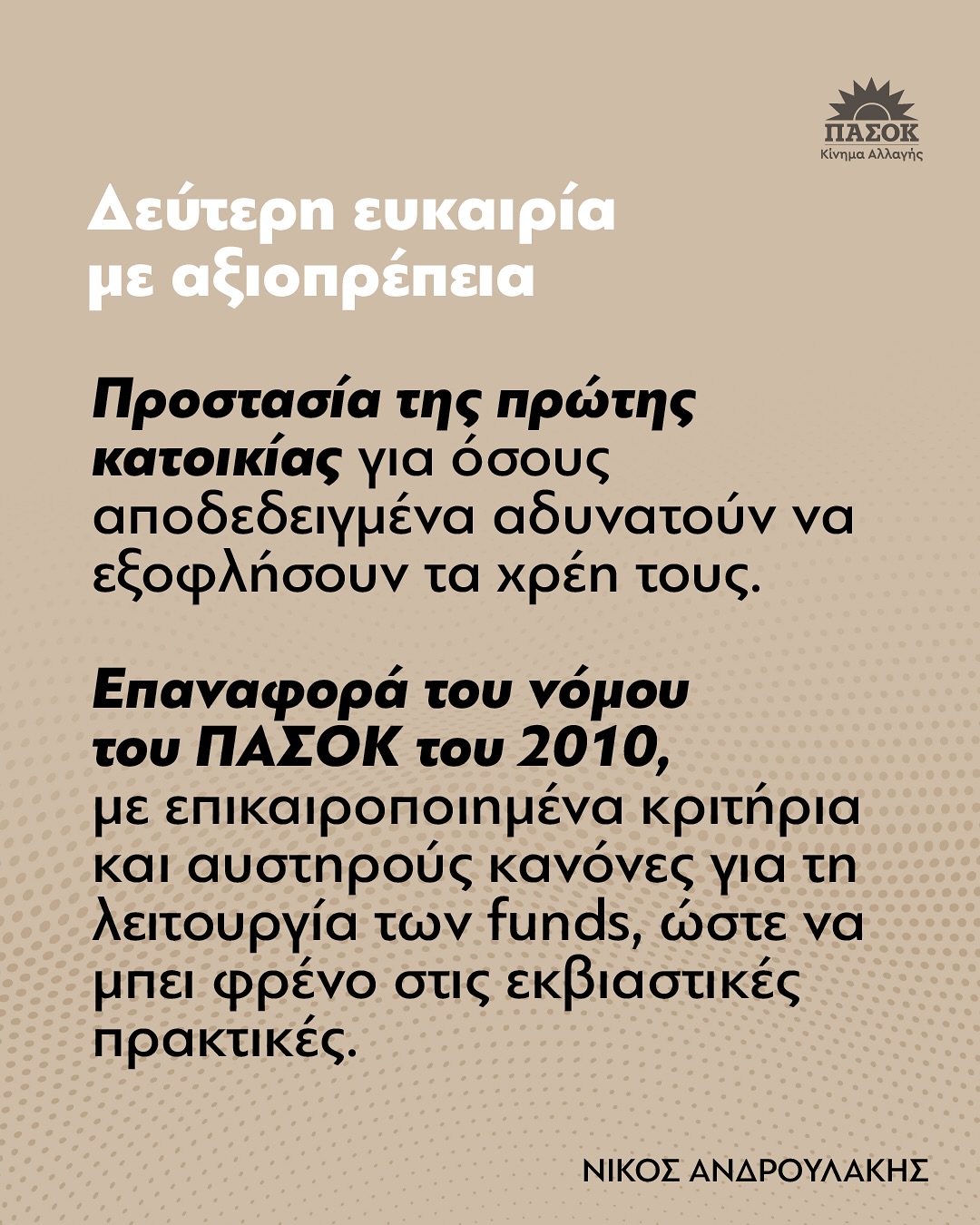 ΠΑΣΟΚ
Κίνημα Αλλαγής

Δεύτερη ευκαιρία με αξιοπρέπεια

Προστασία της πρώτης κατοικίας για όσους αποδεδειγμένα αδυνατούν να εξοφλήσουν τα χρέη τους.

Επαναφορά του νόμου του ΠΑΣΟΚ του 2010, με επικαιροποιημένα κριτήρια και αυστηρούς κανόνες για τη λειτουργία των funds, ώστε να μπει φρένο στις εκβιαστικές πρακτικές.

ΝΙΚΟΣ ΑΝΔΡΟΥΛΑΚΗΣ